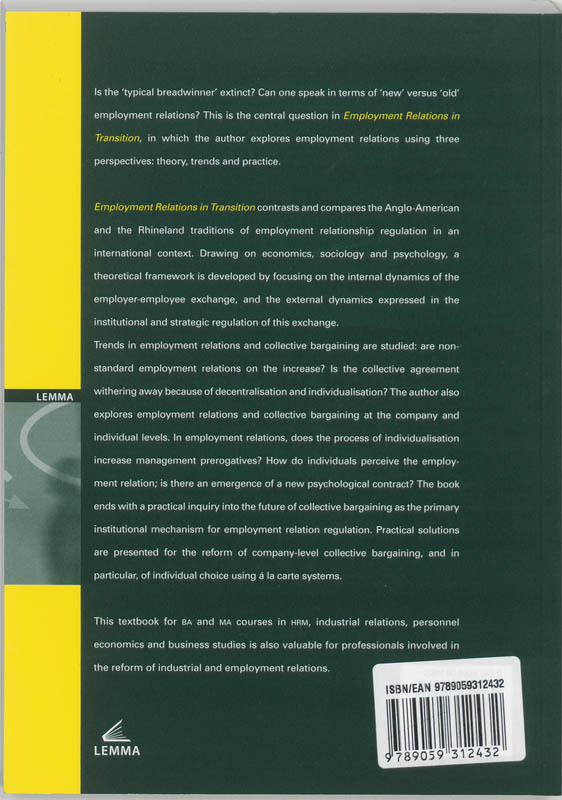 Is the 'typical breadwinner' extinct? Can one speak in terms of 'new' versus 'old' employment relations? This is the central question in Employment Relations in Transition, in which the author explores employment relations using three perspectives: theory, trends and practice.

Employment Relations in Transition contrasts and compares the Anglo-American and the Rhineland traditions of employment relationship regulation in an international context. Drawing on economics, sociology and psychology, a theoretical framework is developed by focusing on the internal dynamics of the employer-employee exchange, and the external dynamics expressed in the institutional and strategic regulation of this exchange.
Trends in employment relations and collective bargaining are studied: are non-standard employment relations on the increase? Is the collective agreement withering away because of decentralisation and individualisation? The author also explores employment relations and collective bargaining at the company and individual levels. In employment relations, does the process of individualisation increase management prerogatives? How do individuals perceive the employment relation; is there an emergence of a new psychological contract? The book ends with a practical inquiry into the future of collective bargaining as the primary institutional mechanism for employment relation regulation. Practical solutions are presented for the reform of company-level collective bargaining, and in particular, of individual choice using á la carte systems.

This textbook for BA and MA courses in HRM, industrial relations, personnel economics and business studies is also valuable for professionals involved in the reform of industrial and employment relations.

LEMMA

LEMMA

ISBN/EAN 9789059312432
9 789059 312432